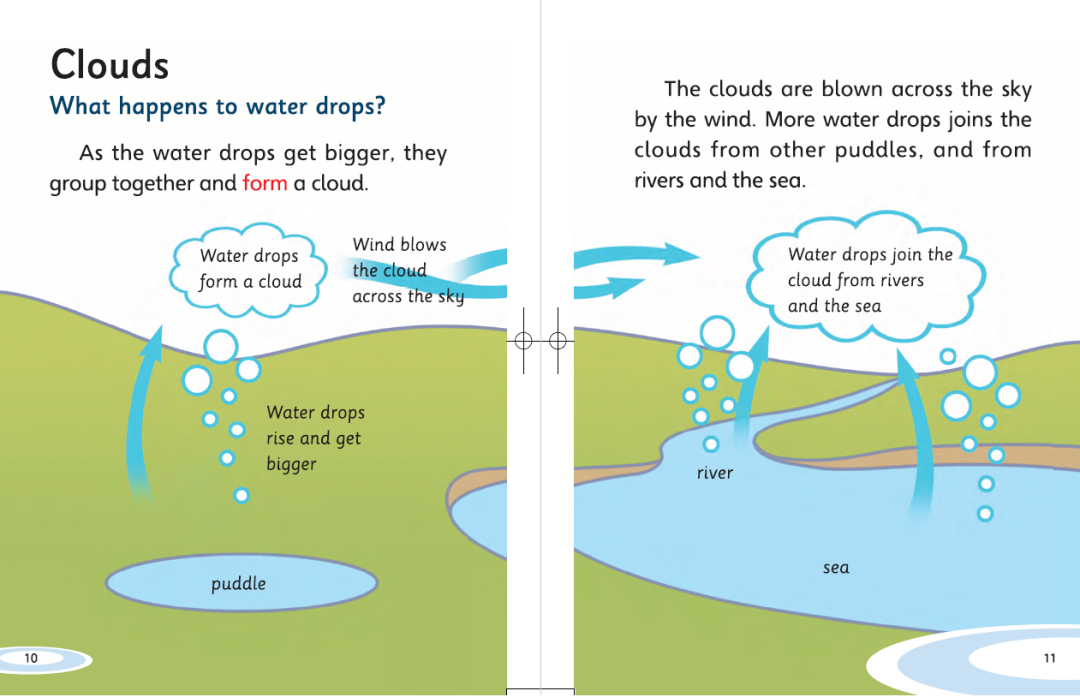 Clouds

What happens to water drops?

As the water drops get bigger, they group together and form a cloud.

Water drops form a cloud

Wind blows the cloud across the sky

Water drops rise and get bigger

puddle

10

The clouds are blown across the sky by the wind. More water drops joins the clouds from other puddles, and from rivers and the sea.

Water drops join the cloud from rivers and the sea

river

sea

11